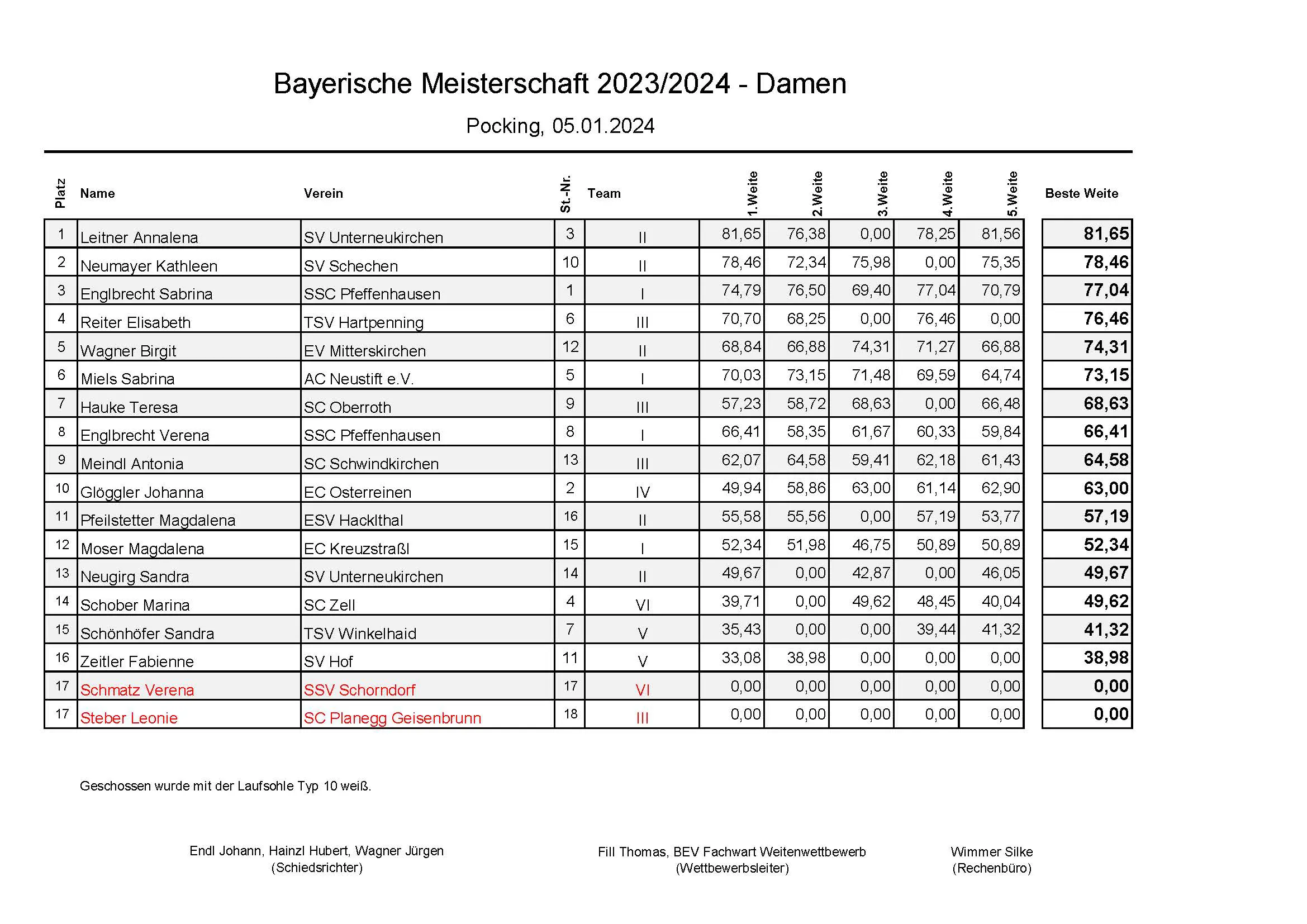 Bayerische Meisterschaft 2023/2024 - Damen

Pocking, 05.01.2024

| Platz | Name | Verein | St.-Nr. | Team | 1.Weite | 2.Weite | 3.Weite | 4.Weite | 5.Weite | Beste Weite |
|---|---|---|---|---|---|---|---|---|---|---|
| 1 | Leitner Annalena | SV Unterneukirchen | 3 | II | 81,65 | 76,38 | 0,00 | 78,25 | 81,56 | 81,65 |
| 2 | Neumayer Kathleen | SV Schechen | 10 | II | 78,46 | 72,34 | 75,98 | 0,00 | 75,35 | 78,46 |
| 3 | Englbrecht Sabrina | SSC Pfeffenhausen | 1 | I | 74,79 | 76,50 | 69,40 | 77,04 | 70,79 | 77,04 |
| 4 | Reiter Elisabeth | TSV Hartpenning | 6 | III | 70,70 | 68,25 | 0,00 | 76,46 | 0,00 | 76,46 |
| 5 | Wagner Birgit | EV Mitterskirchen | 12 | II | 68,84 | 66,88 | 74,31 | 71,27 | 66,88 | 74,31 |
| 6 | Miels Sabrina | AC Neustift e.V. | 5 | I | 70,03 | 73,15 | 71,48 | 69,59 | 64,74 | 73,15 |
| 7 | Hauke Teresa | SC Oberroth | 9 | III | 57,23 | 58,72 | 68,63 | 0,00 | 66,48 | 68,63 |
| 8 | Englbrecht Verena | SSC Pfeffenhausen | 8 | I | 66,41 | 58,35 | 61,67 | 60,33 | 59,84 | 66,41 |
| 9 | Meindl Antonia | SC Schwindkirchen | 13 | III | 62,07 | 64,58 | 59,41 | 62,18 | 61,43 | 64,58 |
| 10 | Glöggler Johanna | EC Osterreinen | 2 | IV | 49,94 | 58,86 | 63,00 | 61,14 | 62,90 | 63,00 |
| 11 | Pfeilstetter Magdalena | ESV Hacklthal | 16 | II | 55,58 | 55,56 | 0,00 | 57,19 | 53,77 | 57,19 |
| 12 | Moser Magdalena | EC Kreuzstraßl | 15 | I | 52,34 | 51,98 | 46,75 | 50,89 | 50,89 | 52,34 |
| 13 | Neugirg Sandra | SV Unterneukirchen | 14 | II | 49,67 | 0,00 | 42,87 | 0,00 | 46,05 | 49,67 |
| 14 | Schober Marina | SC Zell | 4 | VI | 39,71 | 0,00 | 49,62 | 48,45 | 40,04 | 49,62 |
| 15 | Schönhöfer Sandra | TSV Winkelhaid | 7 | V | 35,43 | 0,00 | 0,00 | 39,44 | 41,32 | 41,32 |
| 16 | Zeitler Fabienne | SV Hof | 11 | V | 33,08 | 38,98 | 0,00 | 0,00 | 0,00 | 38,98 |
| 17 | Schmatz Verena | SSV Schorndorf | 17 | VI | 0,00 | 0,00 | 0,00 | 0,00 | 0,00 | 0,00 |
| 17 | Steber Leonie | SC Planegg Geisenbrunn | 18 | III | 0,00 | 0,00 | 0,00 | 0,00 | 0,00 | 0,00 |

Geschossen wurde mit der Laufsohle Typ 10 weiß.

Endl Johann, Hainzl Hubert, Wagner Jürgen
(Schiedsrichter)

Fill Thomas, BEV Fachwart Weitenwettbewerb
(Wettbewerbsleiter)

Wimmer Silke
(Rechenbüro)